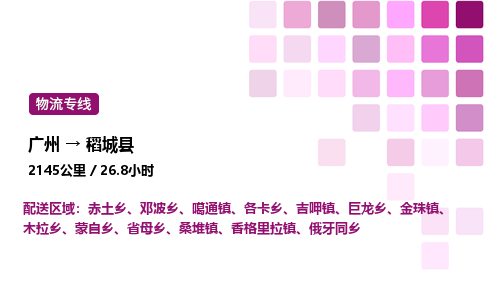 物流专线

广州 → 稻城县

2145公里 / 26.8小时

配送区域：赤土乡、邓波乡、噶通镇、各卡乡、吉呷镇、巨龙乡、金珠镇、木拉乡、蒙自乡、省母乡、桑堆镇、香格里拉镇、俄牙同乡